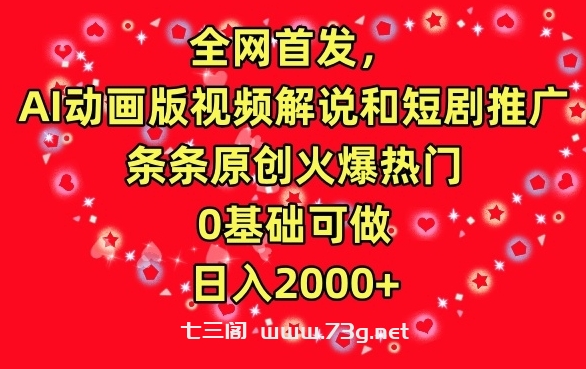 全网首发，
AI动画版视频解说和短剧推广
条条原创火爆热门
0基础可做
日入2000+

七三阁 www.73g.net